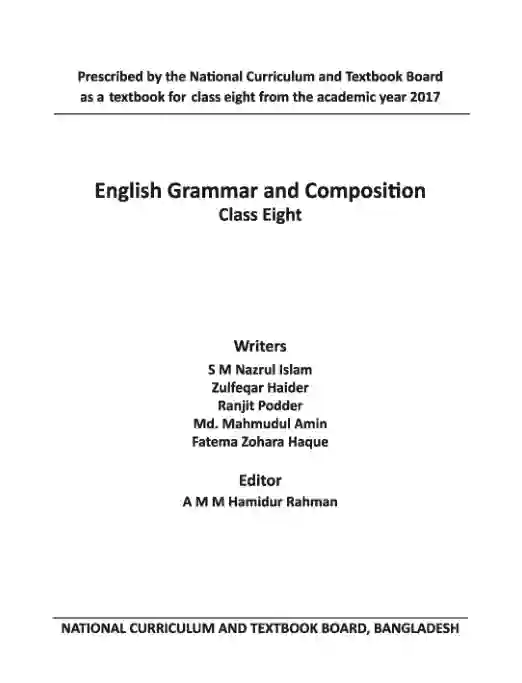 Prescribed by the National Curriculum and Textbook Board as a textbook for class eight from the academic year 2017

English Grammar and Composition
Class Eight

Writers
S M Nazrul Islam
Zulfeqar Haider
Ranjit Podder
Md. Mahmudul Amin
Fatema Zohara Haque

Editor
A M M Hamidur Rahman

NATIONAL CURRICULUM AND TEXTBOOK BOARD, BANGLADESH